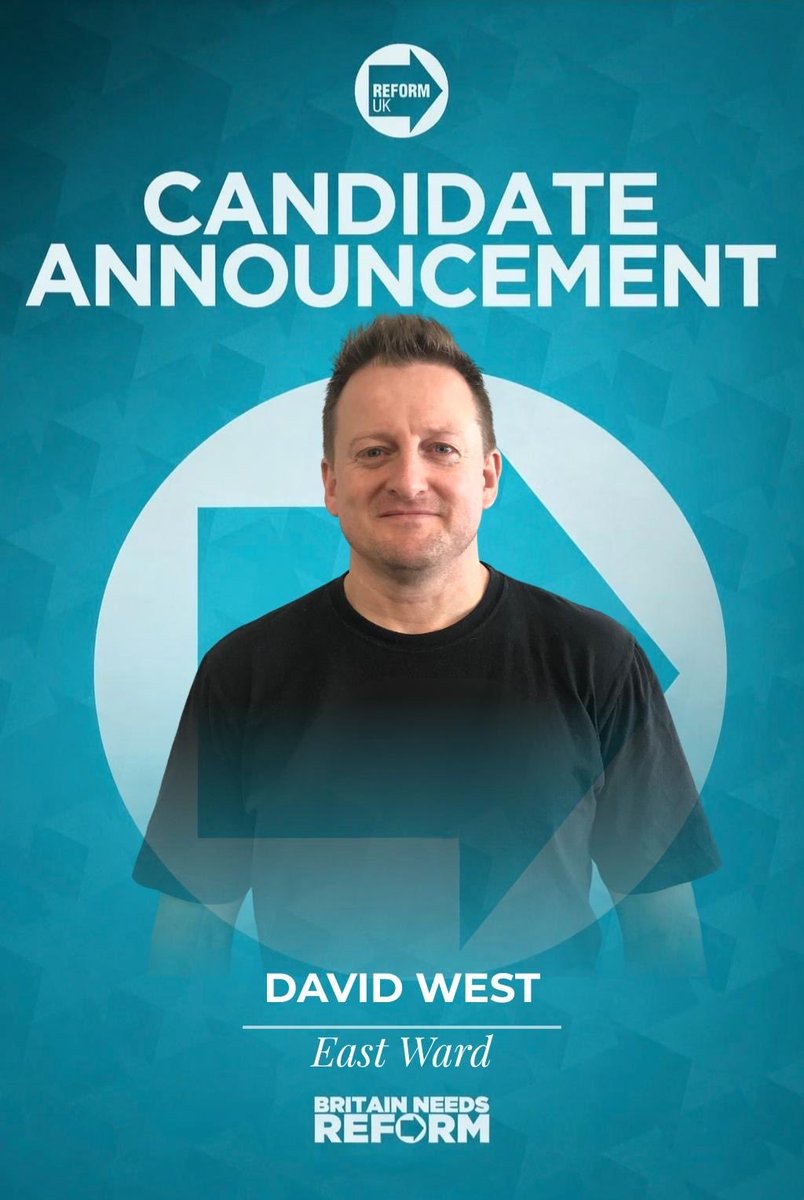 REFORM UK

CANDIDATE ANNOUNCEMENT

DAVID WEST

East Ward

BRITAIN NEEDS REFORM